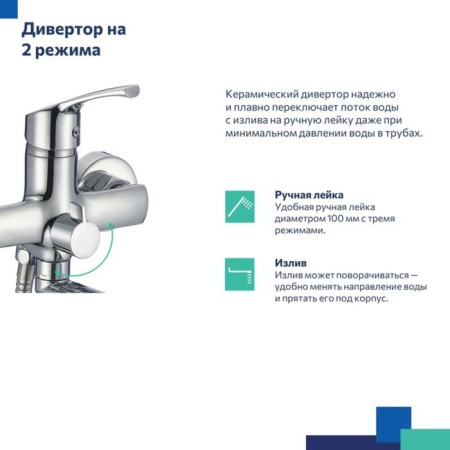 Дивертор на 2 режима

Керамический дивертор надежно и плавно переключает поток воды с излива на ручную лейку даже при минимальном давлении воды в трубах.

Ручная лейка
Удобная ручная лейка диаметром 100 мм с тремя режимами.

Излив
Излив может поворачиваться — удобно менять направление воды и прятать его под корпус.